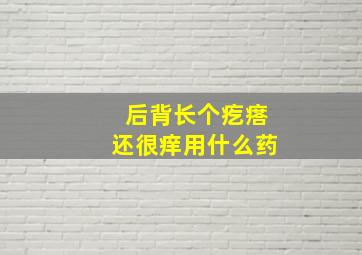 后背长个疙瘩
还很痒用什么药